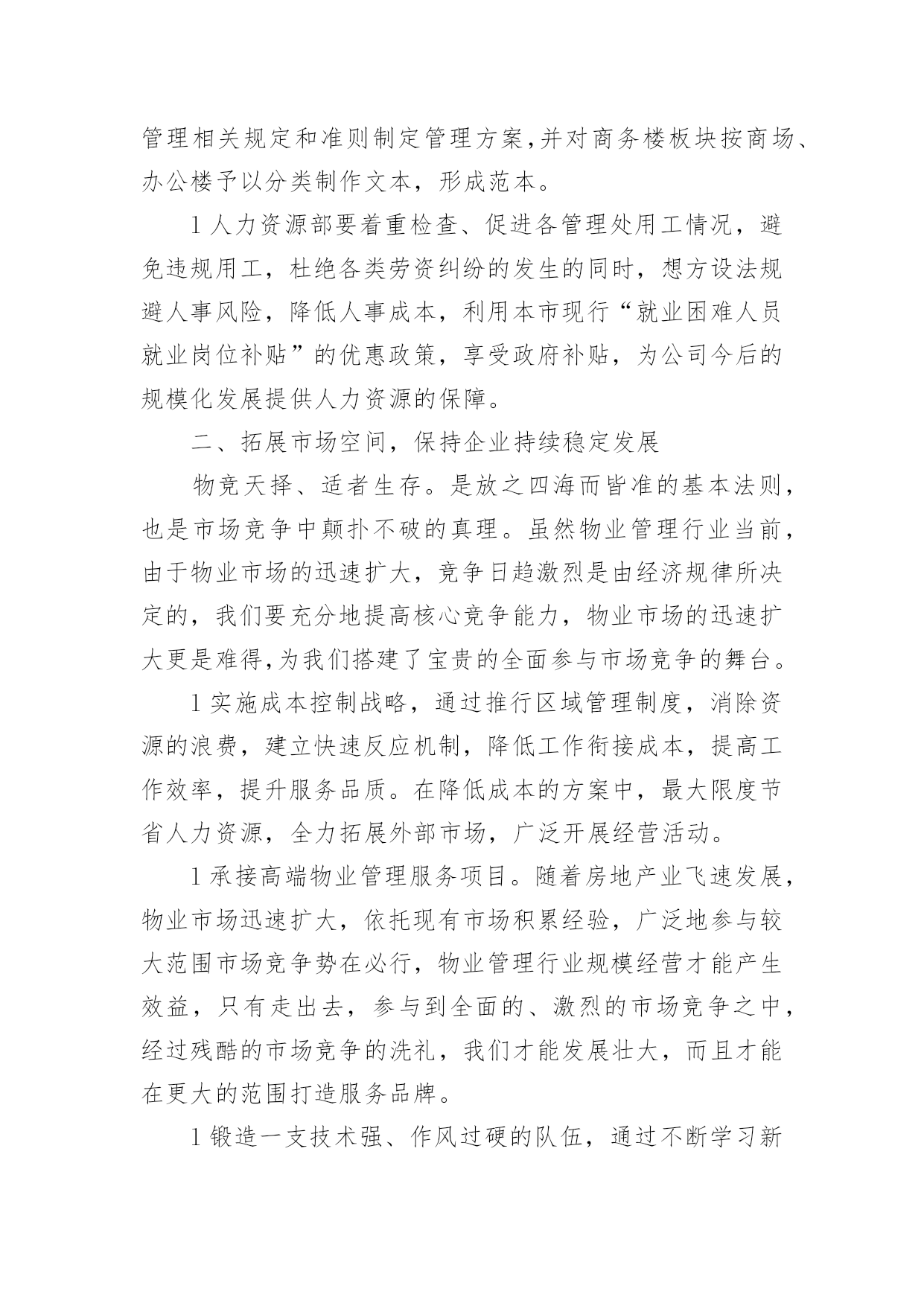 管理相关规定和准则制定管理方案,并对商务楼板块按商场、办公楼予以分类制作文本，形成范本。

1人力资源部要着重检查、促进各管理处用工情况，避免违规用工，杜绝各类劳资纠纷的发生的同时，想方设法规避人事风险，降低人事成本，利用本市现行“就业困难人员就业岗位补贴”的优惠政策，享受政府补贴，为公司今后的规模化发展提供人力资源的保障。

二、拓展市场空间，保持企业持续稳定发展

物竞天择、适者生存。是放之四海而皆准的基本法则，也是市场竞争中颠扑不破的真理。虽然物业管理行业当前，由于物业市场的迅速扩大，竞争日趋激烈是由经济规律所决定的，我们要充分地提高核心竞争能力，物业市场的迅速扩大更是难得,为我们搭建了宝贵的全面参与市场竞争的舞台。

1实施成本控制战略，通过推行区域管理制度，消除资源的浪费，建立快速反应机制，降低工作衔接成本，提高工作效率，提升服务品质。在降低成本的方案中，最大限度节省人力资源，全力拓展外部市场，广泛开展经营活动。

1承接高端物业管理服务项目。随着房地产业飞速发展，物业市场迅速扩大，依托现有市场积累经验，广泛地参与较大范围市场竞争势在必行，物业管理行业规模经营才能产生效益，只有走出去，参与到全面的、激烈的市场竞争之中，经过残酷的市场竞争的洗礼，我们才能发展壮大，而且才能在更大的范围打造服务品牌。

1锻造一支技术强、作风过硬的队伍，通过不断学习新